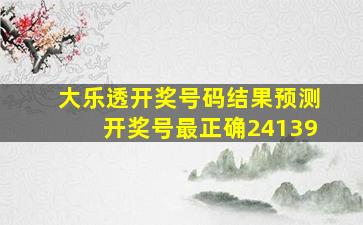 大乐透开奖号码结果预测
开奖号最正确24139